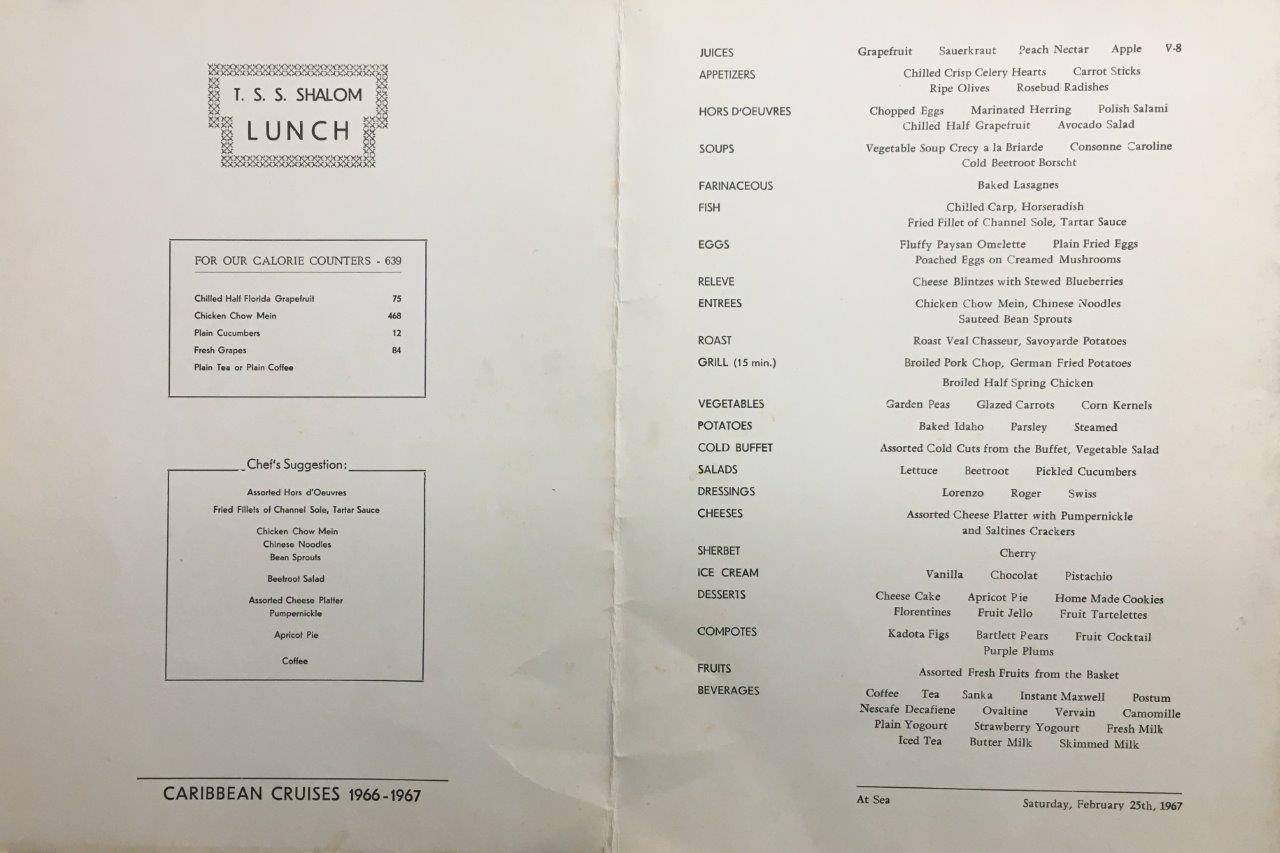 T. S. S. SHALOM
LUNCH

FOR OUR CALORIE COUNTERS - 639

Chilled Half Florida Grapefruit 75
Chicken Chow Mein 468
Plain Cucumbers 12
Fresh Grapes 84
Plain Tea or Plain Coffee

Chef's Suggestion:

Assorted Hors d'Oeuvres
Fried Fillets of Channel Sole, Tartar Sauce
Chicken Chow Mein
Chinese Noodles
Bean Sprouts
Beetroot Salad
Assorted Cheese Platter
Pumpernickle
Apricot Pie
Coffee

CARIBBEAN CRUISES 1966-1967

JUICES Grapefruit Sauerkraut Peach Nectar Apple V-8
APPETIZERS Chilled Crisp Celery Hearts Carrot Sticks
Ripe Olives Rosebud Radishes
HORS D'OEUVRES Chopped Eggs Marinated Herring Polish Salami
Chilled Half Grapefruit Avocado Salad
SOUPS Vegetable Soup Crecy a la Briarde Consonne Caroline
Cold Beetroot Borscht
FARINACEOUS Baked Lasagnes
FISH Chilled Carp, Horseradish
Fried Fillet of Channel Sole, Tartar Sauce
EGGS Fluffy Paysan Omelette Plain Fried Eggs
Poached Eggs on Creamed Mushrooms
RELEVE Cheese Blintzes with Stewed Blueberries
ENTREES Chicken Chow Mein, Chinese Noodles
Sauteed Bean Sprouts
ROAST Roast Veal Chasseur, Savoyarde Potatoes
GRILL (15 min.) Broiled Pork Chop, German Fried Potatoes
Broiled Half Spring Chicken
VEGETABLES Garden Peas Glazed Carrots Corn Kernels
POTATOES Baked Idaho Parsley Steamed
COLD BUFFET Assorted Cold Cuts from the Buffet, Vegetable Salad
SALADS Lettuce Beetroot Pickled Cucumbers
DRESSINGS Lorenzo Roger Swiss
CHEESES Assorted Cheese Platter with Pumpernickle
and Saltines Crackers
SHERBET Cherry
ICE CREAM Vanilla Chocolat Pistachio
DESSERTS Cheese Cake Apricot Pie Home Made Cookies
Florentines Fruit Jello Fruit Tartelettes
COMPOTES Kadota Figs Bartlett Pears Fruit Cocktail
Purple Plums
FRUITS Assorted Fresh Fruits from the Basket
BEVERAGES Coffee Tea Sanka Instant Maxwell Postum
Nescafe Decafiene Ovaltine Vervain Camomille
Plain Yogourt Strawberry Yogourt Fresh Milk
Iced Tea Butter Milk Skimmed Milk

At Sea Saturday, February 25th, 1967